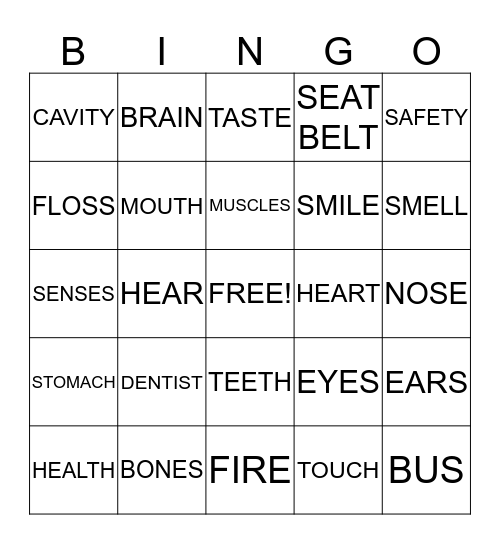 | B | I | N | G | O |
|---|---|---|---|---|
| CAVITY | BRAIN | TASTE | SEAT BELT | SAFETY |
| FLOSS | MOUTH | MUSCLES | SMILE | SMELL |
| SENSES | HEAR | FREE! | HEART | NOSE |
| STOMACH | DENTIST | TEETH | EYES | EARS |
| HEALTH | BONES | FIRE | TOUCH | BUS |